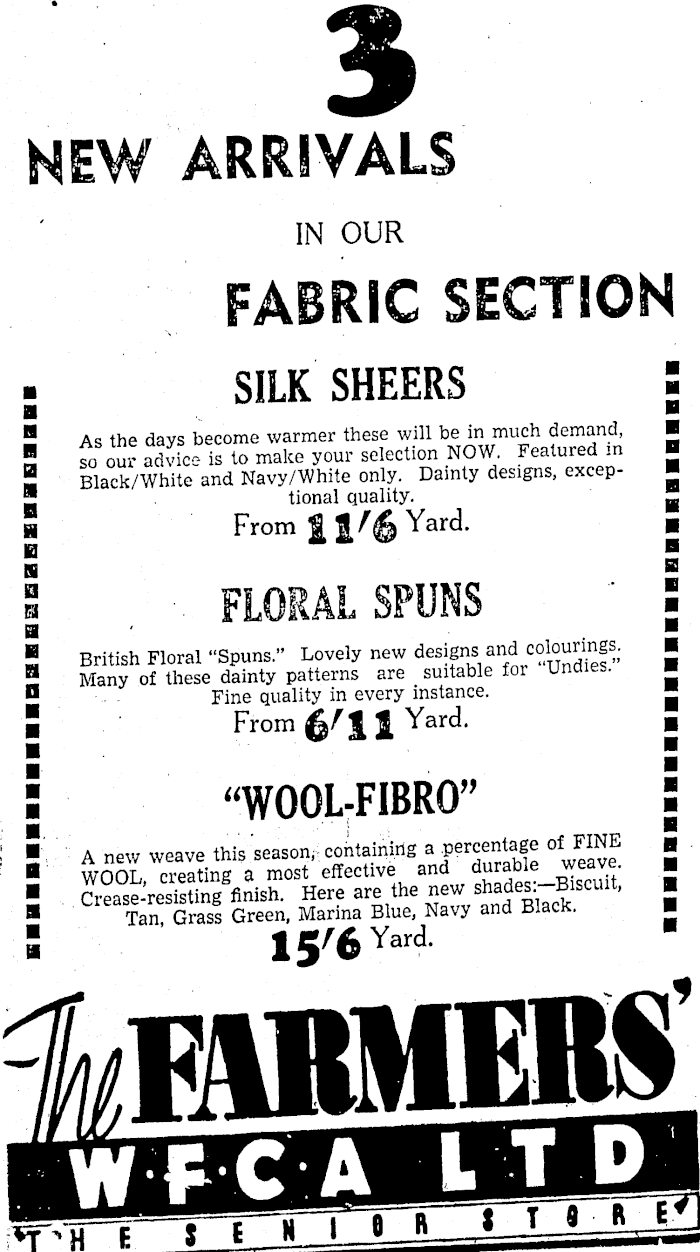 3

NEW ARRIVALS

IN OUR

FABRIC SECTION

SILK SHEERS

As the days become warmer these will be in much demand, so our advice is to make your selection NOW. Featured in Black/White and Navy/White only. Dainty designs, exceptional quality.

From 11/6 Yard.

FLORAL SPUNS

British Floral "Spuns." Lovely new designs and colourings. Many of these dainty patterns are suitable for "Undies." Fine quality in every instance.

From 6/11 Yard.

"WOOL-FIBRO"

A new weave this season, containing a percentage of FINE WOOL, creating a most effective and durable weave. Crease-resisting finish. Here are the new shades:—Biscuit, Tan, Grass Green, Marina Blue, Navy and Black.

15/6 Yard.

The FARMERS'

W·F·C·A LTD

THE SENIOR STORE